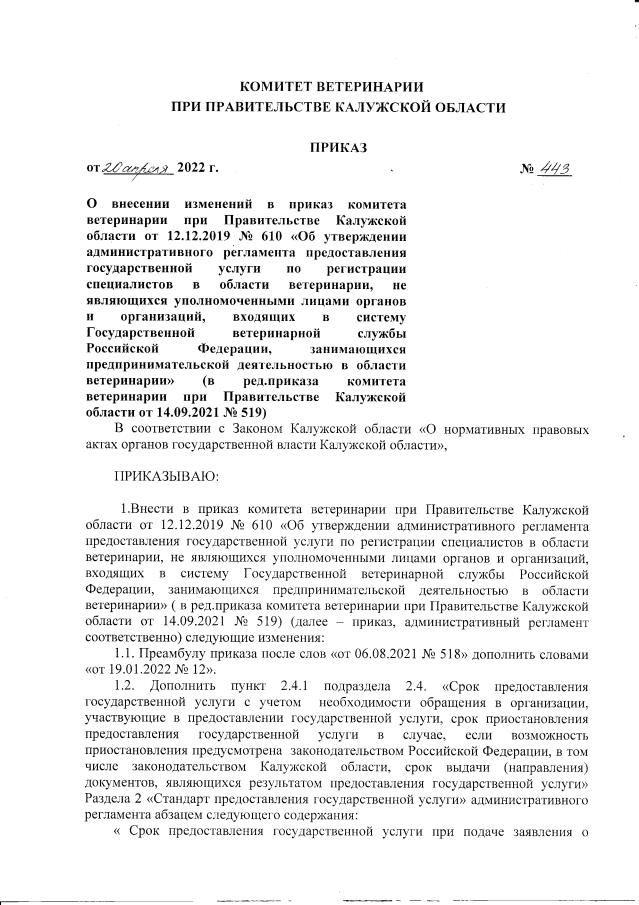 КОМИТЕТ ВЕТЕРИНАРИИ
ПРИ ПРАВИТЕЛЬСТВЕ КАЛУЖСКОЙ ОБЛАСТИ

ПРИКАЗ

от 20 апреля 2022 г. № 443

О внесении изменений в приказ комитета ветеринарии при Правительстве Калужской области от 12.12.2019 № 610 «Об утверждении административного регламента предоставления государственной услуги по регистрации специалистов в области ветеринарии, не являющихся уполномоченными лицами органов и организаций, входящих в систему Государственной ветеринарной службы Российской Федерации, занимающихся предпринимательской деятельностью в области ветеринарии» (в ред.приказа комитета ветеринарии при Правительстве Калужской области от 14.09.2021 № 519)

В соответствии с Законом Калужской области «О нормативных правовых актах органов государственной власти Калужской области»,

ПРИКАЗЫВАЮ:

1.Внести в приказ комитета ветеринарии при Правительстве Калужской области от 12.12.2019 № 610 «Об утверждении административного регламента предоставления государственной услуги по регистрации специалистов в области ветеринарии, не являющихся уполномоченными лицами органов и организаций, входящих в систему Государственной ветеринарной службы Российской Федерации, занимающихся предпринимательской деятельностью в области ветеринарии» ( в ред.приказа комитета ветеринарии при Правительстве Калужской области от 14.09.2021 № 519) (далее – приказ, административный регламент соответственно) следующие изменения:

1.1. Преамбулу приказа после слов «от 06.08.2021 № 518» дополнить словами «от 19.01.2022 № 12».

1.2. Дополнить пункт 2.4.1 подраздела 2.4. «Срок предоставления государственной услуги с учетом необходимости обращения в организации, участвующие в предоставлении государственной услуги, срок приостановления предоставления государственной услуги в случае, если возможность приостановления предусмотрена законодательством Российской Федерации, в том числе законодательством Калужской области, срок выдачи (направления) документов, являющихся результатом предоставления государственной услуги» Раздела 2 «Стандарт предоставления государственной услуги» административного регламента абзацем следующего содержания:

« Срок предоставления государственной услуги при подаче заявления о